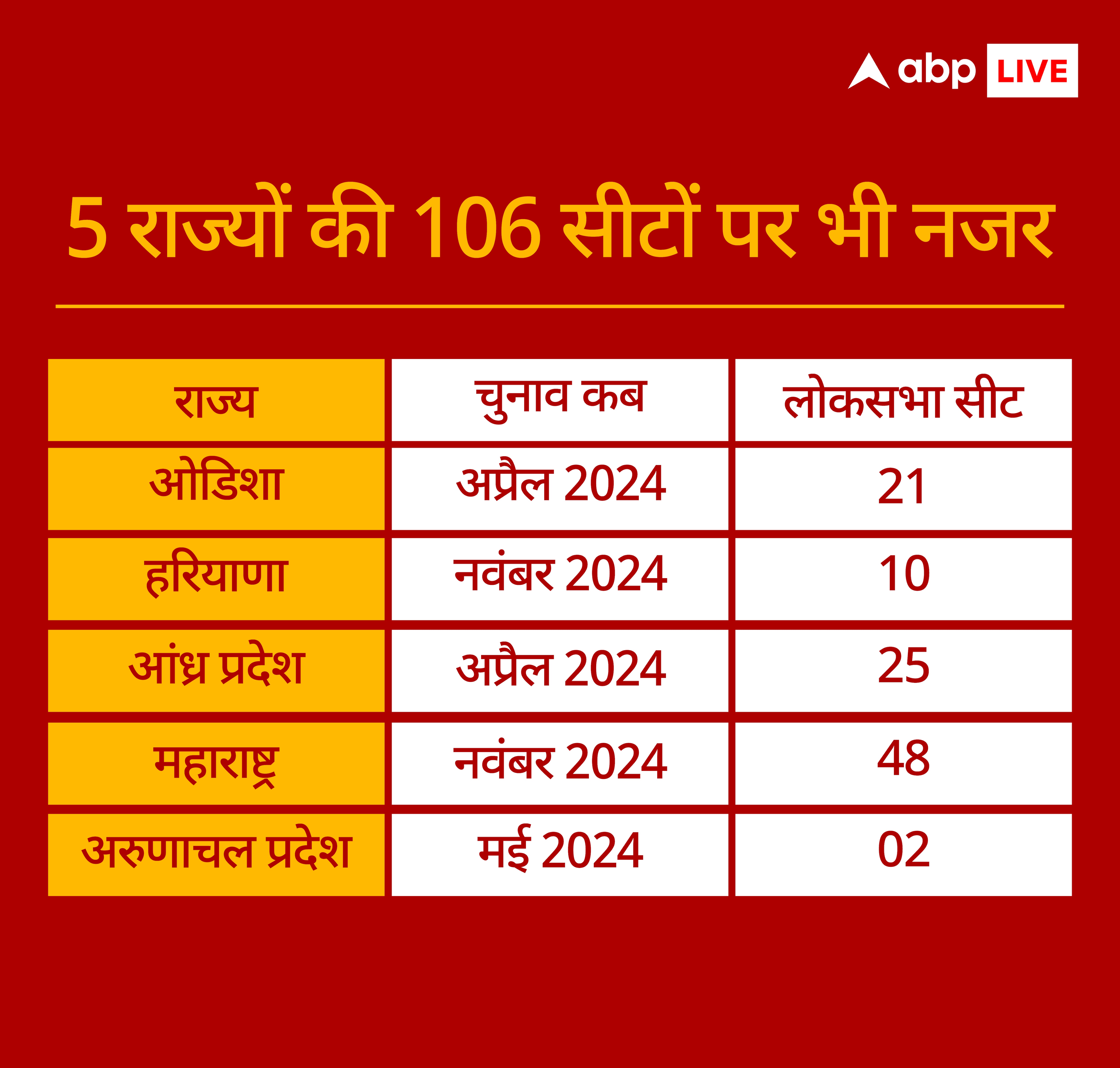 abp LIVE

5 राज्यों की 106 सीटों पर भी नजर

| राज्य | चुनाव कब | लोकसभा सीट |
|---|---|---|
| ओडिशा | अप्रैल 2024 | 21 |
| हरियाणा | नवंबर 2024 | 10 |
| आंध्र प्रदेश | अप्रैल 2024 | 25 |
| महाराष्ट्र | नवंबर 2024 | 48 |
| अरुणाचल प्रदेश | मई 2024 | 02 |